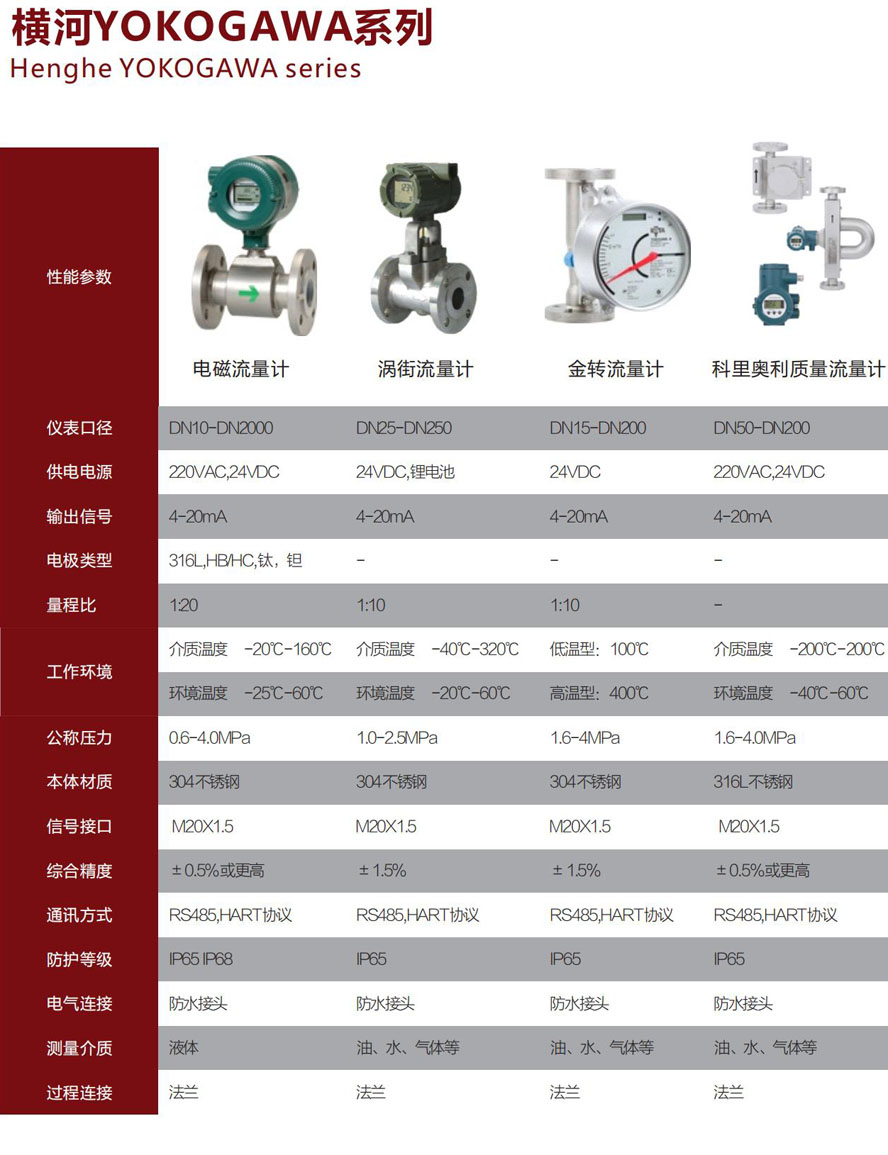 横河YOKOGAWA系列
Henghe YOKOGAWA series

| 性能参数 | 电磁流量计 | 涡街流量计 | 金转流量计 | 科里奥利质量流量计 |
|---|---|---|---|---|
| 仪表口径 | DN10-DN2000 | DN25-DN250 | DN15-DN200 | DN50-DN200 |
| 供电电源 | 220VAC,24VDC | 24VDC,锂电池 | 24VDC | 220VAC,24VDC |
| 输出信号 | 4-20mA | 4-20mA | 4-20mA | 4-20mA |
| 电极类型 | 316L,HB/HC,钛，钽 | - | - | - |
| 量程比 | 1:20 | 1:10 | 1:10 | - |
| 工作环境 | 介质温度 -20℃-160℃ | 介质温度 -40℃-320℃ | 低温型：100℃ | 介质温度 -200℃-200℃ |
| | 环境温度 -25℃-60℃ | 环境温度 -20℃-60℃ | 高温型：400℃ | 环境温度 -40℃-60℃ |
| 公称压力 | 0.6-4.0MPa | 1.0-2.5MPa | 1.6-4MPa | 1.6-4.0MPa |
| 本体材质 | 304不锈钢 | 304不锈钢 | 304不锈钢 | 316L不锈钢 |
| 信号接口 | M20X1.5 | M20X1.5 | M20X1.5 | M20X1.5 |
| 综合精度 | ±0.5%或更高 | ±1.5% | ±1.5% | ±0.5%或更高 |
| 通讯方式 | RS485,HART协议 | RS485,HART协议 | RS485,HART协议 | RS485,HART协议 |
| 防护等级 | IP65 IP68 | IP65 | IP65 | IP65 |
| 电气连接 | 防水接头 | 防水接头 | 防水接头 | 防水接头 |
| 测量介质 | 液体 | 油、水、气体等 | 油、水、气体等 | 油、水、气体等 |
| 过程连接 | 法兰 | 法兰 | 法兰 | 法兰 |